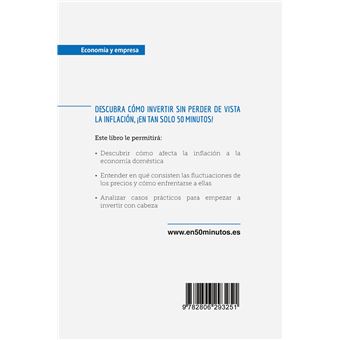 Economía y empresa

DESCUBRA CÓMO INVERTIR SIN PERDER DE VISTA LA INFLACIÓN, ¡EN TAN SOLO 50 MINUTOS!

Este libro le permitirá:

• Descubrir cómo afecta la inflación a la economía doméstica

• Entender en qué consisten las fluctuaciones de los precios y cómo enfrentarse a ellas

• Analizar casos prácticos para empezar a invertir con cabeza

www.en50minutos.es

9 782806 293251